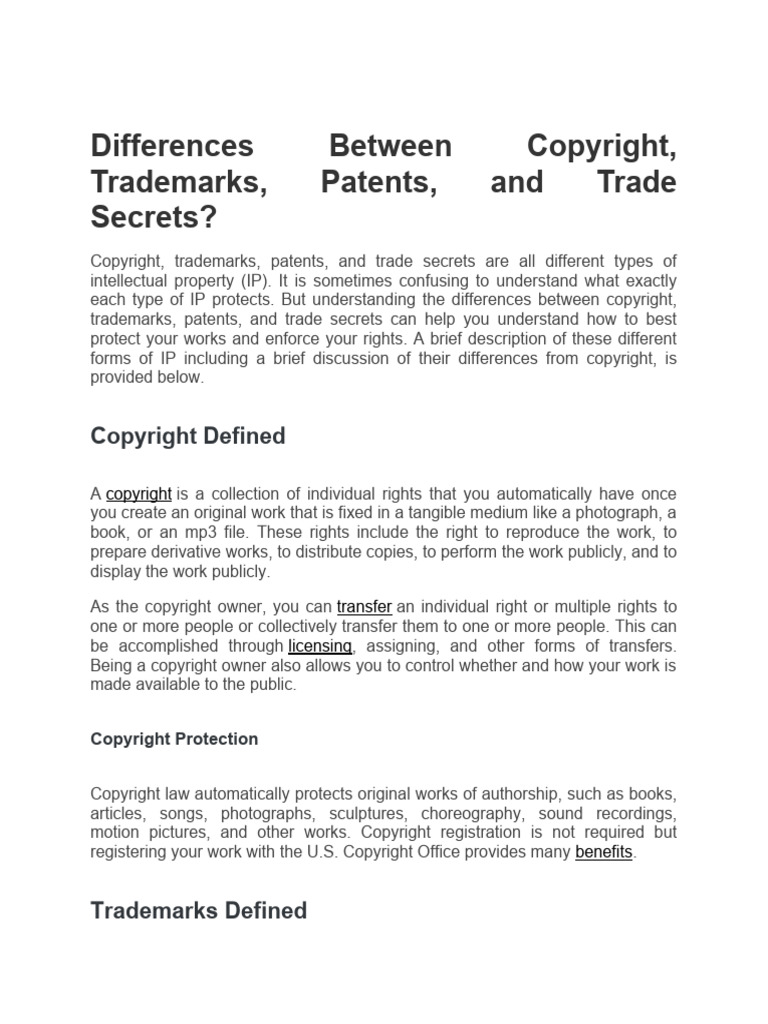 Differences Between Copyright, Trademarks, Patents, and Trade Secrets?

Copyright, trademarks, patents, and trade secrets are all different types of intellectual property (IP). It is sometimes confusing to understand what exactly each type of IP protects. But understanding the differences between copyright, trademarks, patents, and trade secrets can help you understand how to best protect your works and enforce your rights. A brief description of these different forms of IP including a brief discussion of their differences from copyright, is provided below.

Copyright Defined

A copyright is a collection of individual rights that you automatically have once you create an original work that is fixed in a tangible medium like a photograph, a book, or an mp3 file. These rights include the right to reproduce the work, to prepare derivative works, to distribute copies, to perform the work publicly, and to display the work publicly.

As the copyright owner, you can transfer an individual right or multiple rights to one or more people or collectively transfer them to one or more people. This can be accomplished through licensing, assigning, and other forms of transfers. Being a copyright owner also allows you to control whether and how your work is made available to the public.

Copyright Protection

Copyright law automatically protects original works of authorship, such as books, articles, songs, photographs, sculptures, choreography, sound recordings, motion pictures, and other works. Copyright registration is not required but registering your work with the U.S. Copyright Office provides many benefits.

Trademarks Defined